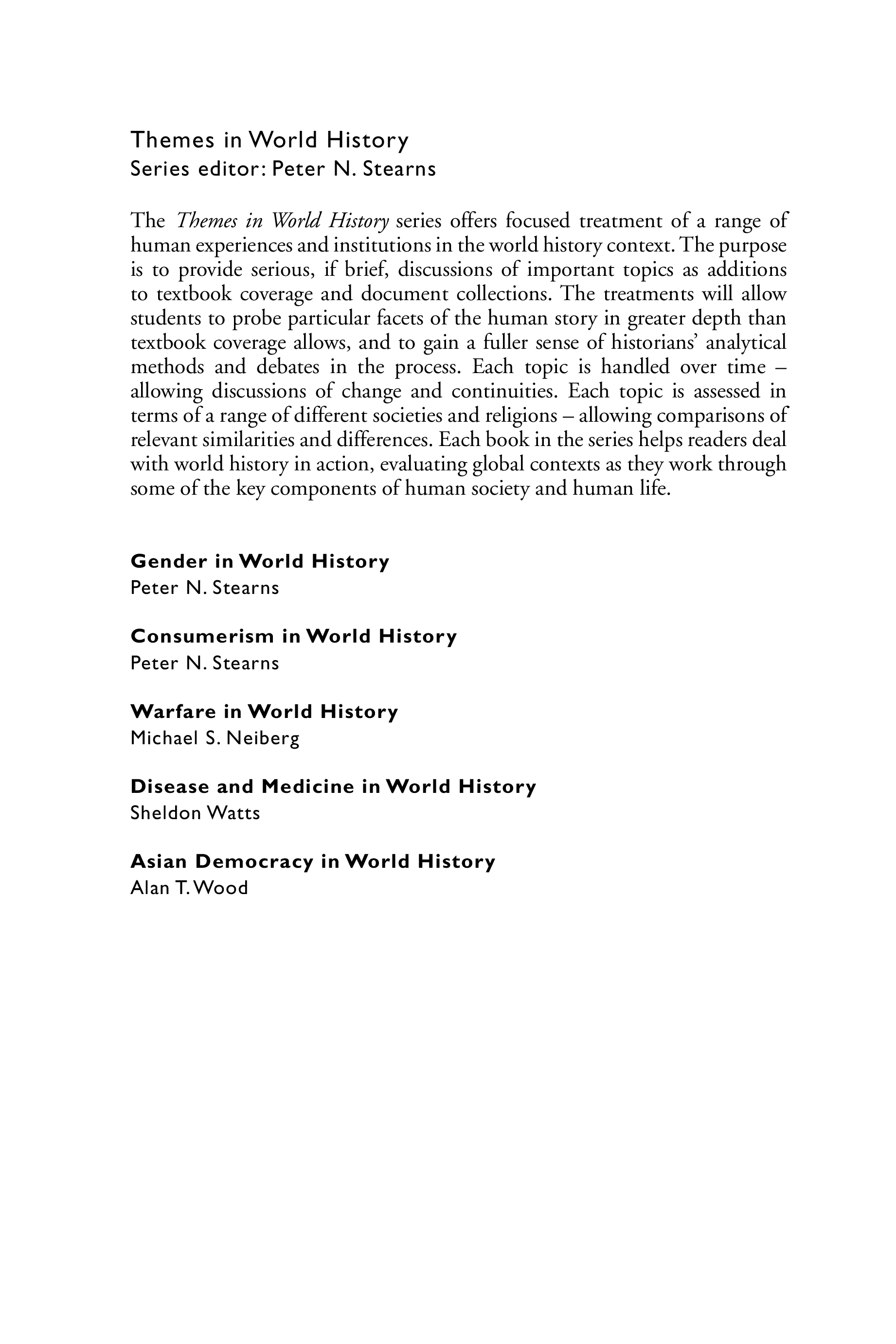 Themes in World History
Series editor: Peter N. Stearns

The Themes in World History series offers focused treatment of a range of human experiences and institutions in the world history context. The purpose is to provide serious, if brief, discussions of important topics as additions to textbook coverage and document collections. The treatments will allow students to probe particular facets of the human story in greater depth than textbook coverage allows, and to gain a fuller sense of historians' analytical methods and debates in the process. Each topic is handled over time – allowing discussions of change and continuities. Each topic is assessed in terms of a range of different societies and religions – allowing comparisons of relevant similarities and differences. Each book in the series helps readers deal with world history in action, evaluating global contexts as they work through some of the key components of human society and human life.

Gender in World History
Peter N. Stearns

Consumerism in World History
Peter N. Stearns

Warfare in World History
Michael S. Neiberg

Disease and Medicine in World History
Sheldon Watts

Asian Democracy in World History
Alan T. Wood